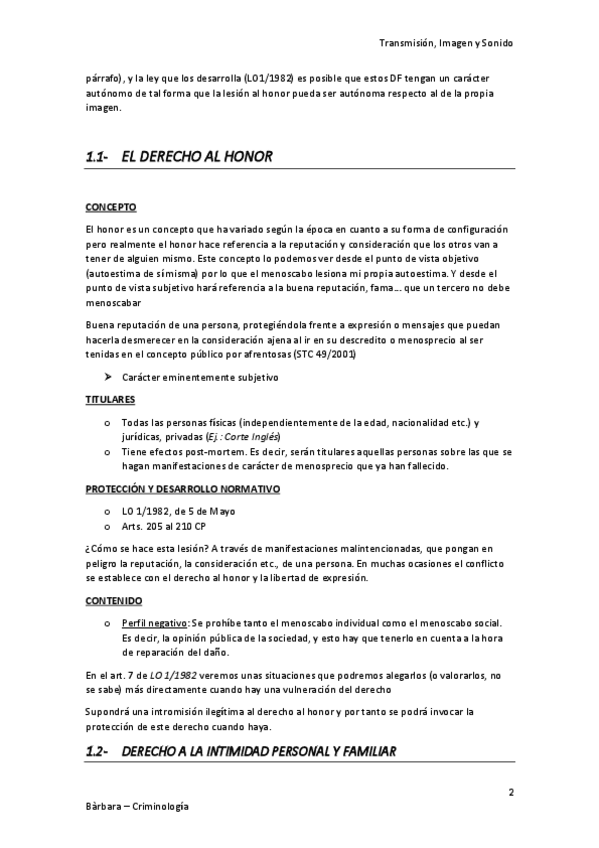 Transmisión, Imagen y Sonido

párrafo), y la ley que los desarrolla (LO1/1982) es posible que estos DF tengan un carácter autónomo de tal forma que la lesión al honor pueda ser autónoma respecto al de la propia imagen.

1.1- EL DERECHO AL HONOR

CONCEPTO

El honor es un concepto que ha variado según la época en cuanto a su forma de configuración pero realmente el honor hace referencia a la reputación y consideración que los otros van a tener de alguien mismo. Este concepto lo podemos ver desde el punto de vista objetivo (autoestima de sí misma) por lo que el menoscabo lesiona mi propia autoestima. Y desde el punto de vista subjetivo hará referencia a la buena reputación, fama…. que un tercero no debe menoscabar

Buena reputación de una persona, protegiéndola frente a expresión o mensajes que puedan hacerla desmerecer en la consideración ajena al ir en su descredito o menosprecio al ser tenidas en el concepto público por afrentosas (STC 49/2001)

➤ Carácter eminentemente subjetivo

TITULARES

o Todas las personas físicas (independientemente de la edad, nacionalidad etc.) y jurídicas, privadas (Ej.: Corte Inglés)
o Tiene efectos post-mortem. Es decir, serán titulares aquellas personas sobre las que se hagan manifestaciones de carácter de menosprecio que ya han fallecido.

PROTECCIÓN Y DESARROLLO NORMATIVO

o LO 1/1982, de 5 de Mayo
o Arts. 205 al 210 CP

¿Cómo se hace esta lesión? A través de manifestaciones malintencionadas, que pongan en peligro la reputación, la consideración etc., de una persona. En muchas ocasiones el conflicto se establece con el derecho al honor y la libertad de expresión.

CONTENIDO

o Perfil negativo: Se prohíbe tanto el menoscabo individual como el menoscabo social. Es decir, la opinión pública de la sociedad, y esto hay que tenerlo en cuenta a la hora de reparación del daño.

En el art. 7 de LO 1/1982 veremos unas situaciones que podremos alegarlos (o valorarlos, no se sabe) más directamente cuando hay una vulneración del derecho

Supondrá una intromisión ilegítima al derecho al honor y por tanto se podrá invocar la protección de este derecho cuando haya.

1.2- DERECHO A LA INTIMIDAD PERSONAL Y FAMILIAR

2

Bàrbara – Criminología